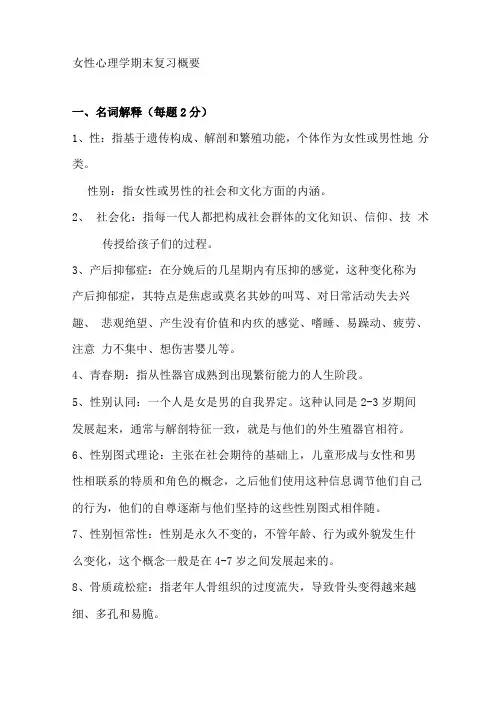 女性心理学期末复习概要

一、名词解释（每题 2 分）

1、性：指基于遗传构成、解剖和繁殖功能，个体作为女性或男性地 分类。

性别：指女性或男性的社会和文化方面的内涵。

2、 社会化：指每一代人都把构成社会群体的文化知识、信仰、技 术传授给孩子们的过程。

3、产后抑郁症：在分娩后的几星期内有压抑的感觉，这种变化称为产后抑郁症，其特点是焦虑或莫名其妙的叫骂、对日常活动失去兴趣、 悲观绝望、产生没有价值和内疚的感觉、嗜睡、易躁动、疲劳、注意 力不集中、想伤害婴儿等。

4、青春期：指从性器官成熟到出现繁衍能力的人生阶段。

5、性别认同：一个人是女是男的自我界定。这种认同是 2-3 岁期间发展起来，通常与解剖特征一致，就是与他们的外生殖器官相符。

6、性别图式理论：主张在社会期待的基础上，儿童形成与女性和男性相联系的特质和角色的概念，之后他们使用这种信息调节他们自己的行为，他们的自尊逐渐与他们坚持的这些性别图式相伴随。

7、性别恒常性：性别是永久不变的，不管年龄、行为或外貌发生什么变化，这个概念一般是在 4-7 岁之间发展起来的。

8、骨质疏松症：指老年人骨组织的过度流失，导致骨头变得越来越细、多孔和易脆。